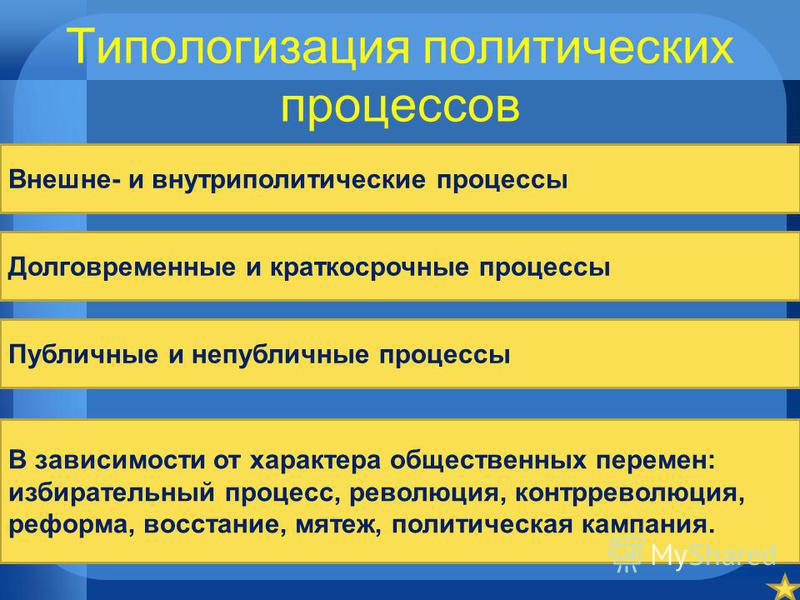 Типологизация политических процессов

Внешне- и внутриполитические процессы

Долговременные и краткосрочные процессы

Публичные и непубличные процессы

В зависимости от характера общественных перемен: избирательный процесс, революция, контрреволюция, реформа, восстание, мятеж, политическая кампания.

MyShared